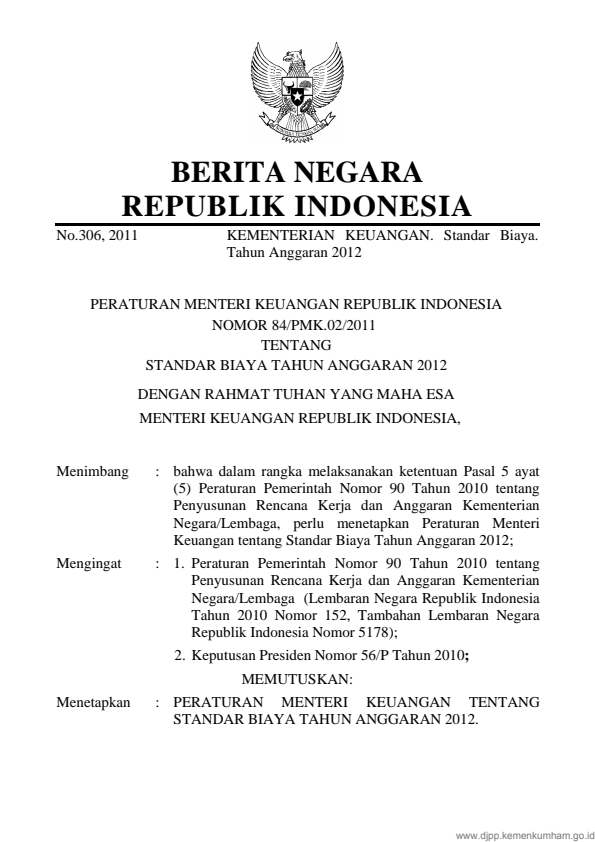 BERITA NEGARA
REPUBLIK INDONESIA

No.306, 2011 KEMENTERIAN KEUANGAN. Standar Biaya. Tahun Anggaran 2012

PERATURAN MENTERI KEUANGAN REPUBLIK INDONESIA
NOMOR 84/PMK.02/2011
TENTANG
STANDAR BIAYA TAHUN ANGGARAN 2012

DENGAN RAHMAT TUHAN YANG MAHA ESA
MENTERI KEUANGAN REPUBLIK INDONESIA,

Menimbang : bahwa dalam rangka melaksanakan ketentuan Pasal 5 ayat (5) Peraturan Pemerintah Nomor 90 Tahun 2010 tentang Penyusunan Rencana Kerja dan Anggaran Kementerian Negara/Lembaga, perlu menetapkan Peraturan Menteri Keuangan tentang Standar Biaya Tahun Anggaran 2012;

Mengingat : 1. Peraturan Pemerintah Nomor 90 Tahun 2010 tentang Penyusunan Rencana Kerja dan Anggaran Kementerian Negara/Lembaga (Lembaran Negara Republik Indonesia Tahun 2010 Nomor 152, Tambahan Lembaran Negara Republik Indonesia Nomor 5178);

2. Keputusan Presiden Nomor 56/P Tahun 2010;

MEMUTUSKAN:

Menetapkan : PERATURAN MENTERI KEUANGAN TENTANG STANDAR BIAYA TAHUN ANGGARAN 2012.

www.djpp.kemenkumham.go.id